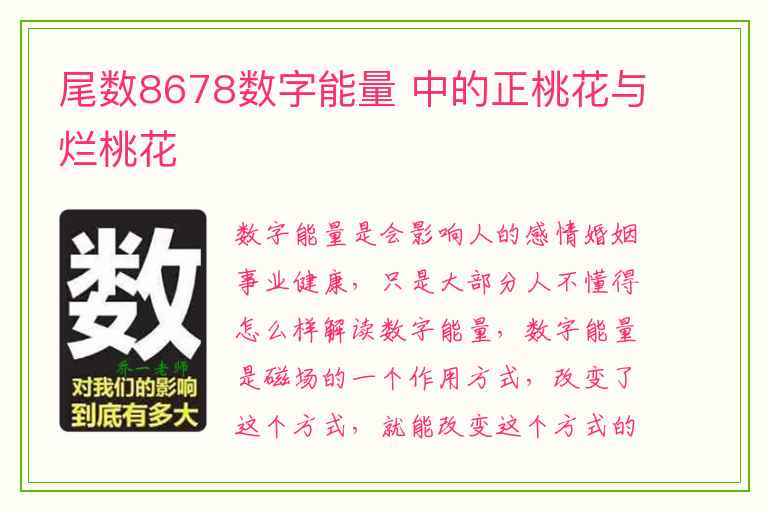 尾数8678数字能量 中的正桃花与烂桃花

数

乔一老师

对我们的影响
到底有多大

数字能量是会影响人的感情婚姻事业健康，只是大部分人不懂得怎么样解读数字能量，数字能量是磁场的一个作用方式，改变了这个方式，就能改变这个方式的